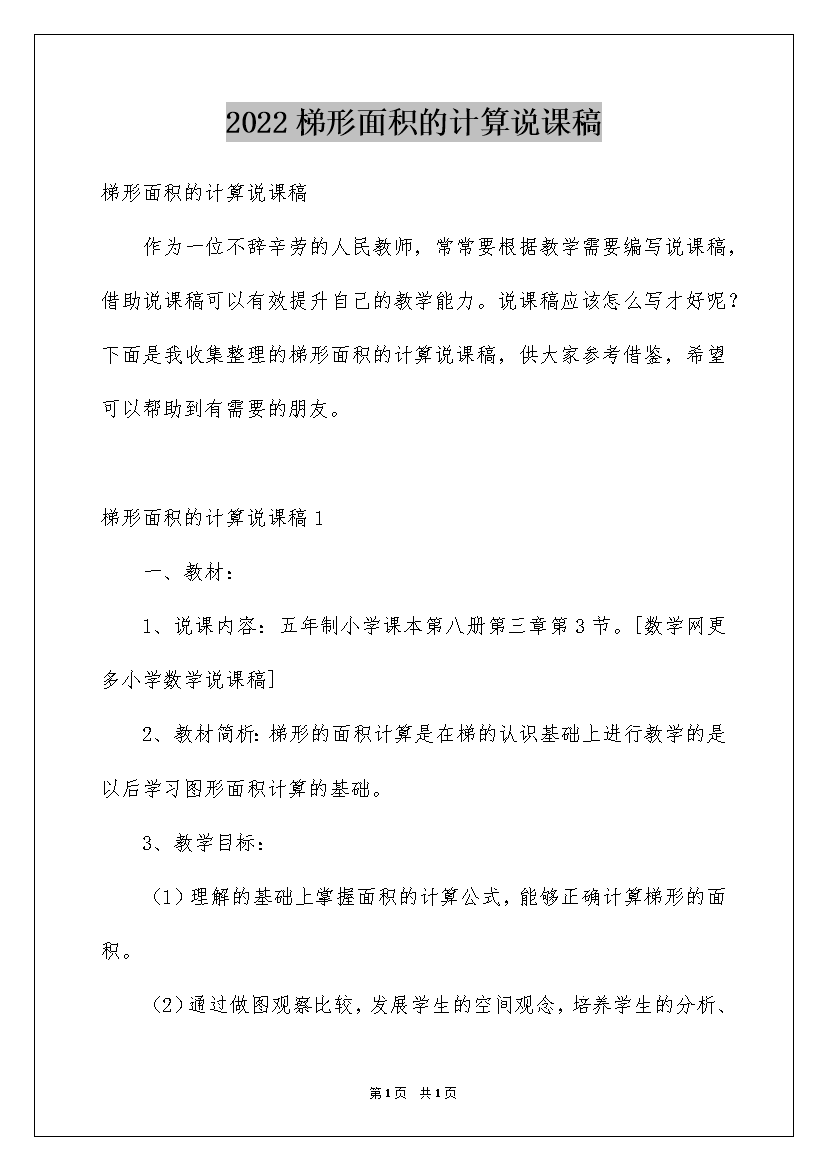 2022梯形面积的计算说课稿

梯形面积的计算说课稿

作为一位不辞辛劳的人民教师，常常要根据教学需要编写说课稿，借助说课稿可以有效提升自己的教学能力。说课稿应该怎么写才好呢？下面是我收集整理的梯形面积的计算说课稿，供大家参考借鉴，希望可以帮助到有需要的朋友。

梯形面积的计算说课稿1

一、教材：

1、说课内容：五年制小学课本第八册第三章第3节。[数学网更多小学数学说课稿]

2、教材简析：梯形的面积计算是在梯的认识基础上进行教学的是以后学习图形面积计算的基础。

3、教学目标：

（1）理解的基础上掌握面积的计算公式，能够正确计算梯形的面积。

（2）通过做图观察比较，发展学生的空间观念，培养学生的分析、

第1页 共1页